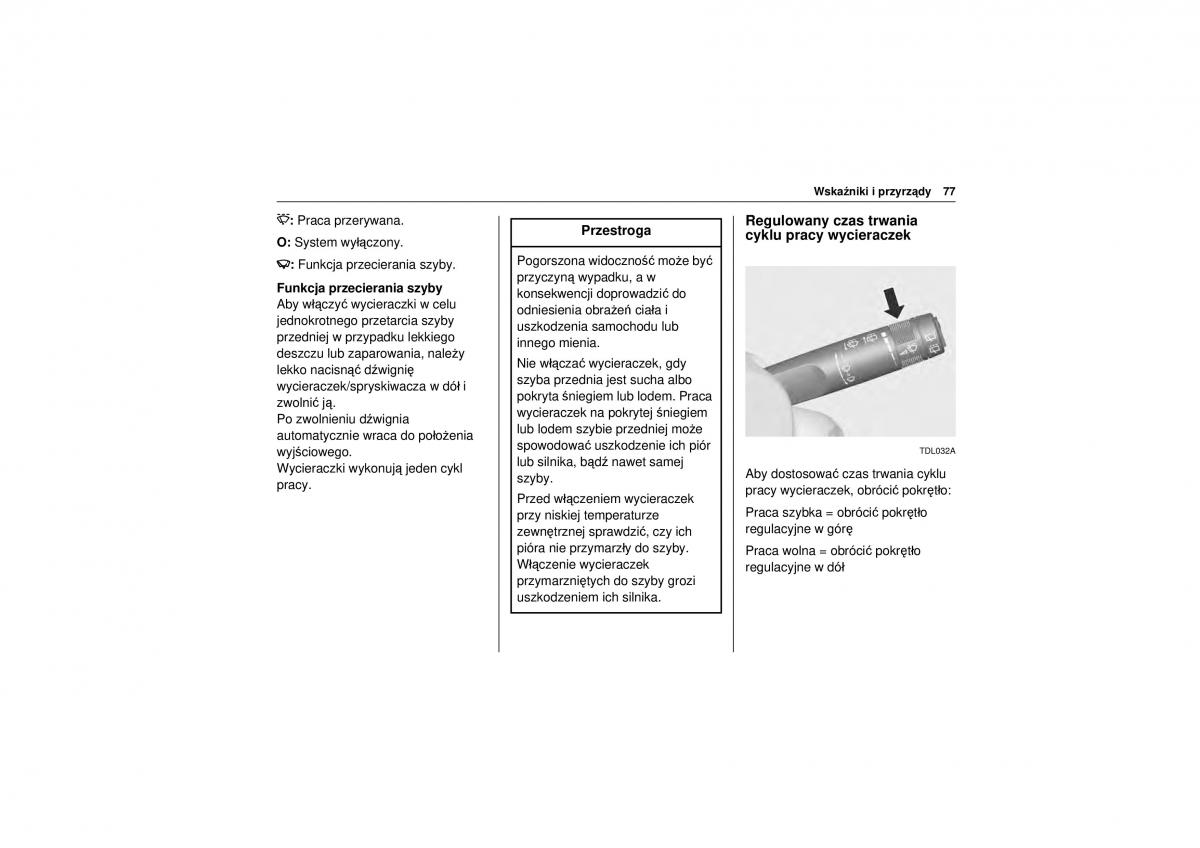 Wskaźniki i przyrządy 77

: Praca przerywana.

O: System wyłączony.

: Funkcja przecierania szyby.

Funkcja przecierania szyby
Aby włączyć wycieraczki w celu jednokrotnego przetarcia szyby przedniej w przypadku lekkiego deszczu lub zaparowania, należy lekko nacisnąć dźwignię wycieraczek/spryskiwacza w dół i zwolnić ją.
Po zwolnieniu dźwignia automatycznie wraca do położenia wyjściowego.
Wycieraczki wykonują jeden cykl pracy.

Przestroga

Pogorszona widoczność może być przyczyną wypadku, a w konsekwencji doprowadzić do odniesienia obrażeń ciała i uszkodzenia samochodu lub innego mienia.

Nie włączać wycieraczek, gdy szyba przednia jest sucha albo pokryta śniegiem lub lodem. Praca wycieraczek na pokrytej śniegiem lub lodem szybie przedniej może spowodować uszkodzenie ich piór lub silnika, bądź nawet samej szyby.

Przed włączeniem wycieraczek przy niskiej temperaturze zewnętrznej sprawdzić, czy ich pióra nie przymarzły do szyby. Włączenie wycieraczek przymarzniętych do szyby grozi uszkodzeniem ich silnika.

Regulowany czas trwania cyklu pracy wycieraczek

TDL032A

Aby dostosować czas trwania cyklu pracy wycieraczek, obrócić pokrętło:

Praca szybka = obrócić pokrętło regulacyjne w górę

Praca wolna = obrócić pokrętło regulacyjne w dół